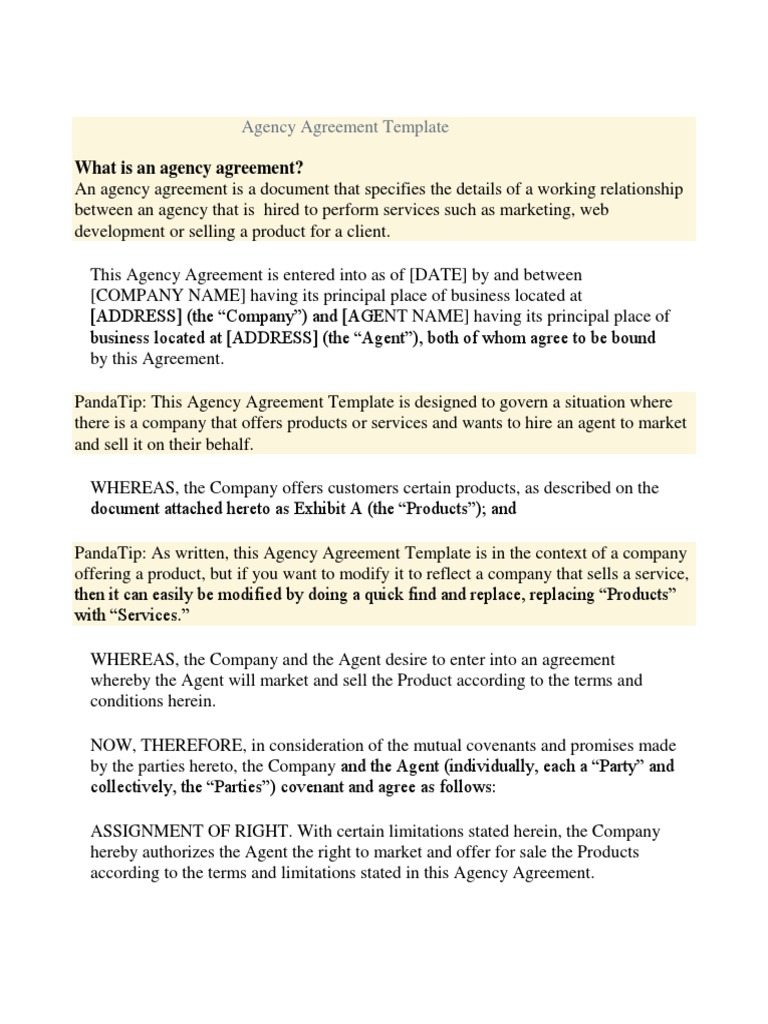 Agency Agreement Template

What is an agency agreement?
An agency agreement is a document that specifies the details of a working relationship between an agency that is  hired to perform services such as marketing, web development or selling a product for a client.

This Agency Agreement is entered into as of [DATE] by and between [COMPANY NAME] having its principal place of business located at [ADDRESS] (the “Company”) and [AGENT NAME] having its principal place of business located at [ADDRESS] (the “Agent”), both of whom agree to be bound by this Agreement.

PandaTip: This Agency Agreement Template is designed to govern a situation where there is a company that offers products or services and wants to hire an agent to market and sell it on their behalf.

WHEREAS, the Company offers customers certain products, as described on the document attached hereto as Exhibit A (the “Products”); and

PandaTip: As written, this Agency Agreement Template is in the context of a company offering a product, but if you want to modify it to reflect a company that sells a service, then it can easily be modified by doing a quick find and replace, replacing “Products” with “Services.”

WHEREAS, the Company and the Agent desire to enter into an agreement whereby the Agent will market and sell the Product according to the terms and conditions herein.

NOW, THEREFORE, in consideration of the mutual covenants and promises made by the parties hereto, the Company and the Agent (individually, each a “Party” and collectively, the “Parties”) covenant and agree as follows:

ASSIGNMENT OF RIGHT. With certain limitations stated herein, the Company hereby authorizes the Agent the right to market and offer for sale the Products according to the terms and limitations stated in this Agency Agreement.